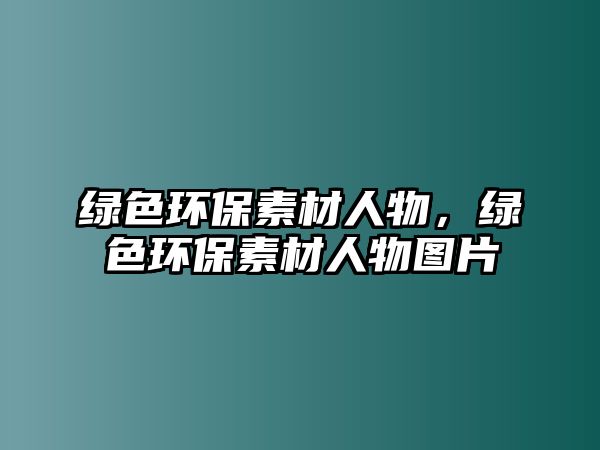 绿色环保素材人物，绿色环保素材人物图片